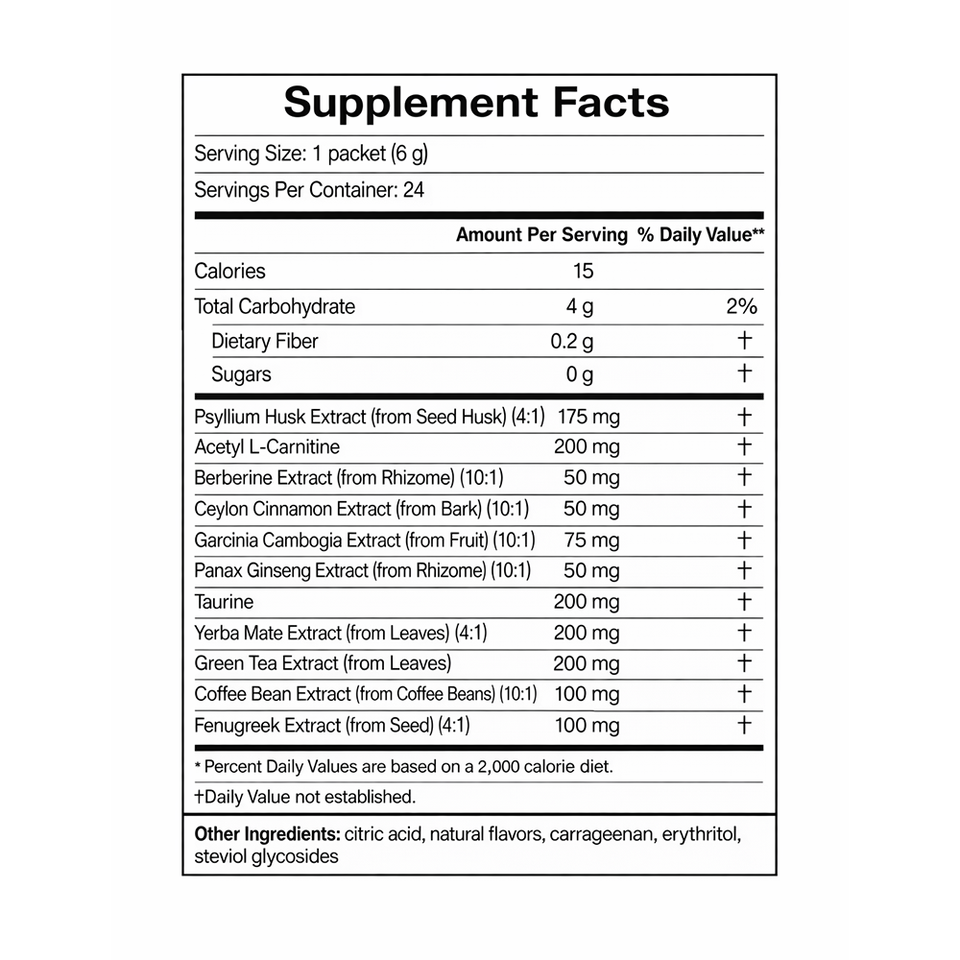 Supplement Facts

Serving Size: 1 packet (6 g)

Servings Per Container: 24

| | Amount Per Serving | % Daily Value** |
|---|---|---|
| Calories | 15 | |
| Total Carbohydrate | 4 g | 2% |
| Dietary Fiber | 0.2 g | † |
| Sugars | 0 g | † |
| Psyllium Husk Extract (from Seed Husk) (4:1) | 175 mg | † |
| Acetyl L-Carnitine | 200 mg | † |
| Berberine Extract (from Rhizome) (10:1) | 50 mg | † |
| Ceylon Cinnamon Extract (from Bark) (10:1) | 50 mg | † |
| Garcinia Cambogia Extract (from Fruit) (10:1) | 75 mg | † |
| Panax Ginseng Extract (from Rhizome) (10:1) | 50 mg | † |
| Taurine | 200 mg | † |
| Yerba Mate Extract (from Leaves) (4:1) | 200 mg | † |
| Green Tea Extract (from Leaves) | 200 mg | † |
| Coffee Bean Extract (from Coffee Beans) (10:1) | 100 mg | † |
| Fenugreek Extract (from Seed) (4:1) | 100 mg | † |

* Percent Daily Values are based on a 2,000 calorie diet.

†Daily Value not established.

Other Ingredients: citric acid, natural flavors, carrageenan, erythritol, steviol glycosides